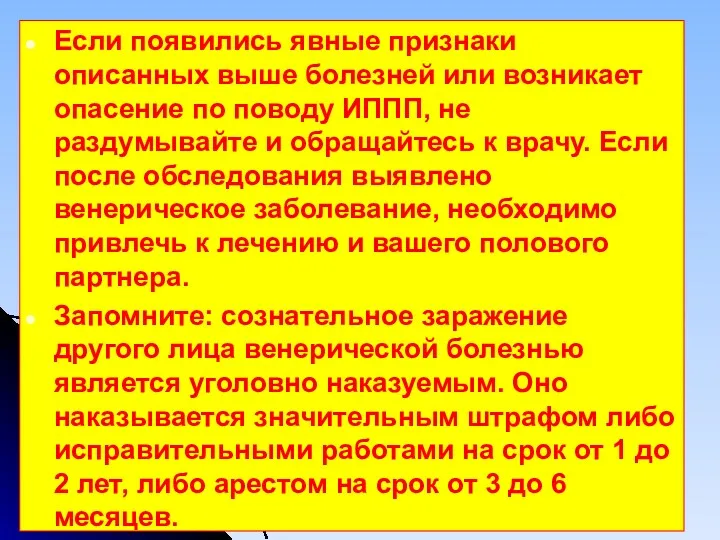 Если появились явные признаки описанных выше болезней или возникает опасение по поводу ИППП, не раздумывайте и обращайтесь к врачу. Если после обследования выявлено венерическое заболевание, необходимо привлечь к лечению и вашего полового партнера.

Запомните: сознательное заражение другого лица венерической болезнью является уголовно наказуемым. Оно наказывается значительным штрафом либо исправительными работами на срок от 1 до 2 лет, либо арестом на срок от 3 до 6 месяцев.